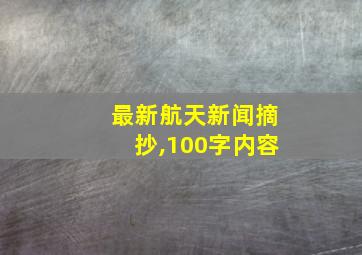 最新航天新闻摘抄,100字内容